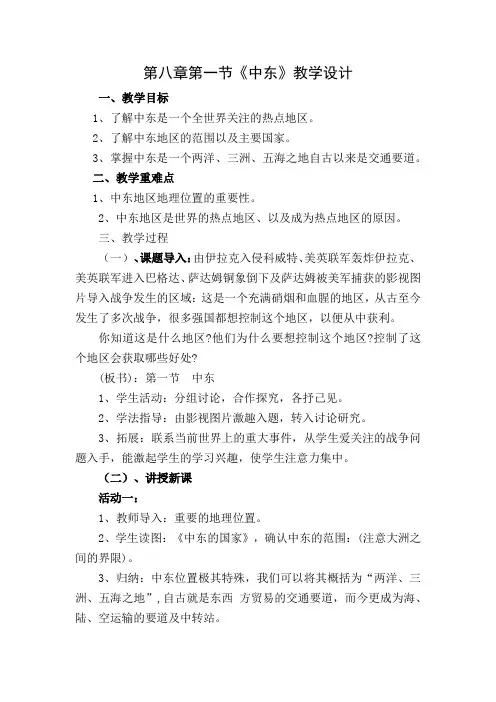 第八章第一节《中东》教学设计

一、教学目标

1、了解中东是一个全世界关注的热点地区。

2、了解中东地区的范围以及主要国家。

3、掌握中东是一个两洋、三洲、五海之地自古以来是交通要道。

二、教学重难点

1、中东地区地理位置的重要性。

2、中东地区是世界的热点地区、以及成为热点地区的原因。

三、教学过程

（一）、课题导入：由伊拉克入侵科威特、美英联军轰炸伊拉克、美英联军进入巴格达、萨达姆铜象倒下及萨达姆被美军捕获的影视图片导入战争发生的区域：这是一个充满硝烟和血腥的地区，从古至今发生了多次战争，很多强国都想控制这个地区，以便从中获利。

你知道这是什么地区?他们为什么要想控制这个地区?控制了这个地区会获取哪些好处?

（板书）：第一节　中东

1、学生活动：分组讨论，合作探究，各抒己见。

2、学法指导：由影视图片激趣入题，转入讨论研究。

3、拓展：联系当前世界上的重大事件，从学生爱关注的战争问题入手，能激起学生的学习兴趣，使学生注意力集中。

（二）、讲授新课

活动一：

1、教师导入：重要的地理位置。

2、学生读图：《中东的国家》，确认中东的范围：（注意大洲之间的界限）。

3、归纳：中东位置极其特殊，我们可以将其概括为“两洋、三洲、五海之地”，自古就是东西 方贸易的交通要道，而今更成为海、陆、空运输的要道及中转站。